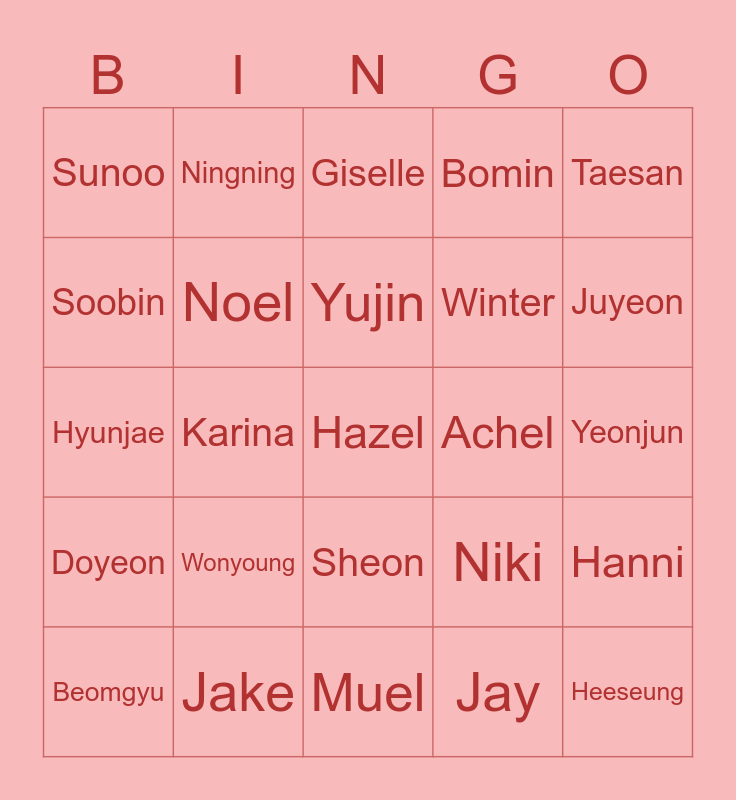 | B | I | N | G | O |
|---|---|---|---|---|
| Sunoo | Ningning | Giselle | Bomin | Taesan |
| Soobin | Noel | Yujin | Winter | Juyeon |
| Hyunjae | Karina | Hazel | Achel | Yeonjun |
| Doyeon | Wonyoung | Sheon | Niki | Hanni |
| Beomgyu | Jake | Muel | Jay | Heeseung |